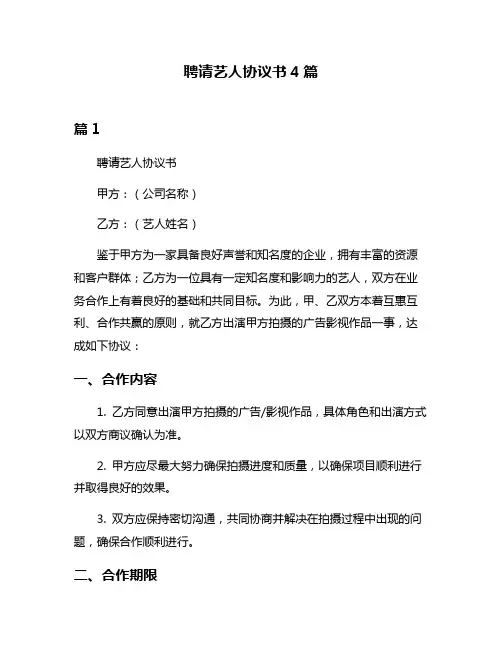 聘请艺人协议书 4 篇

篇 1

聘请艺人协议书

甲方：（公司名称）

乙方：（艺人姓名）

鉴于甲方为一家具备良好声誉和知名度的企业，拥有丰富的资源和客户群体；乙方为一位具有一定知名度和影响力的艺人，双方在业务合作上有着良好的基础和共同目标。为此，甲、乙双方本着互惠互利、合作共赢的原则，就乙方出演甲方拍摄的广告影视作品一事，达成如下协议：

一、合作内容

1. 乙方同意出演甲方拍摄的广告/影视作品，具体角色和出演方式以双方商议确认为准。

2. 甲方应尽最大努力确保拍摄进度和质量，以确保项目顺利进行并取得良好的效果。

3. 双方应保持密切沟通，共同协商并解决在拍摄过程中出现的问题，确保合作顺利进行。

二、合作期限